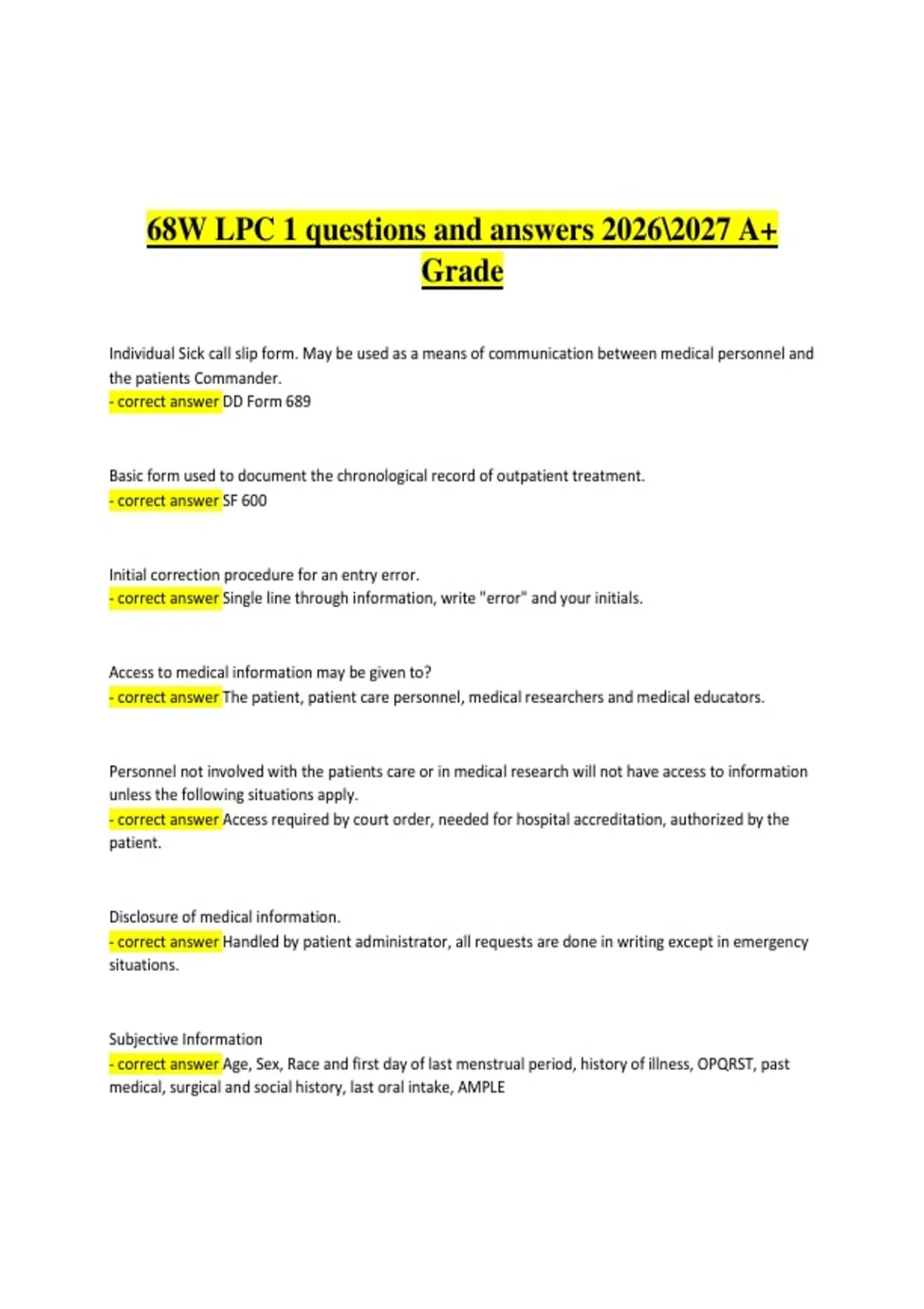 68W LPC 1 questions and answers 2026\2027 A+ Grade

Individual Sick call slip form. May be used as a means of communication between medical personnel and the patients Commander.
- correct answer DD Form 689

Basic form used to document the chronological record of outpatient treatment.
- correct answer SF 600

Initial correction procedure for an entry error.
- correct answer Single line through information, write "error" and your initials.

Access to medical information may be given to?
- correct answer The patient, patient care personnel, medical researchers and medical educators.

Personnel not involved with the patients care or in medical research will not have access to information unless the following situations apply.
- correct answer Access required by court order, needed for hospital accreditation, authorized by the patient.

Disclosure of medical information.
- correct answer Handled by patient administrator, all requests are done in writing except in emergency situations.

Subjective Information
- correct answer Age, Sex, Race and first day of last menstrual period, history of illness, OPQRST, past medical, surgical and social history, last oral intake, AMPLE